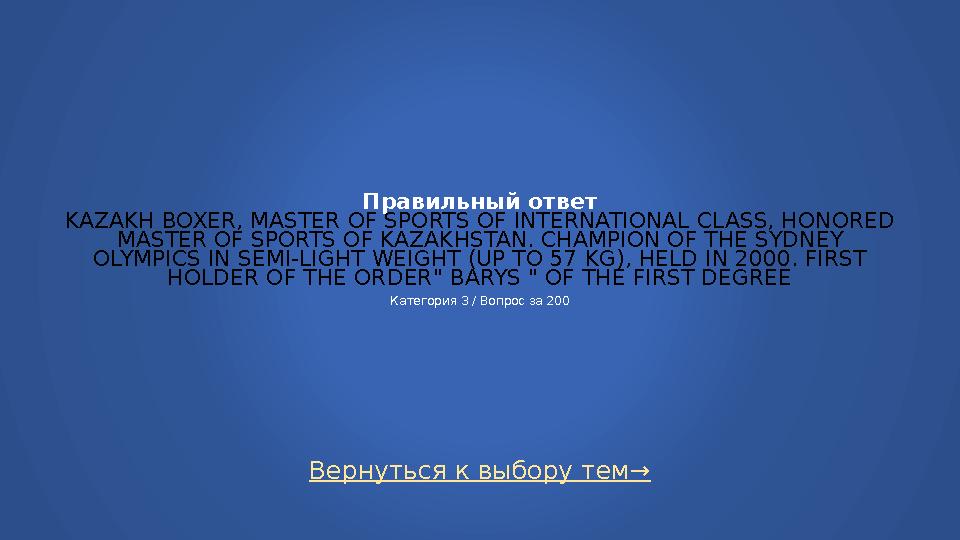 Правильный ответ
KAZAKH BOXER, MASTER OF SPORTS OF INTERNATIONAL CLASS, HONORED MASTER OF SPORTS OF KAZAKHSTAN. CHAMPION OF THE SYDNEY OLYMPICS IN SEMI-LIGHT WEIGHT (UP TO 57 KG), HELD IN 2000. FIRST HOLDER OF THE ORDER" BARYS " OF THE FIRST DEGREE

Категория 3 / Вопрос за 200

Вернуться к выбору тем→